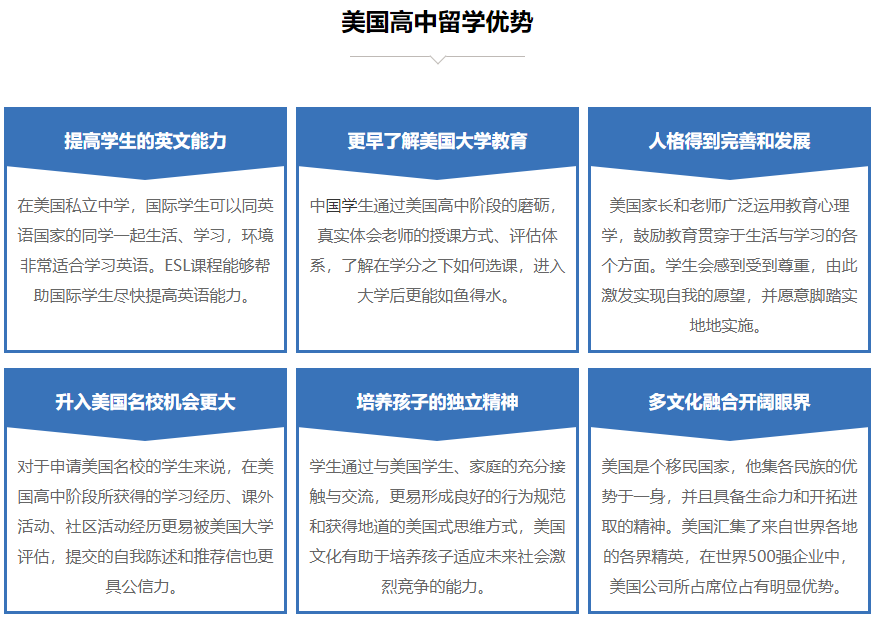 美国高中留学优势

提高学生的英文能力

在美国私立中学，国际学生可以同英语国家的同学一起生活、学习，环境非常适合学习英语。ESL课程能够帮助国际学生尽快提高英语能力。

更早了解美国大学教育

中国学生通过美国高中阶段的磨砺，真实体会老师的授课方式、评估体系，了解在学分之下如何选课，进入大学后更能如鱼得水。

人格得到完善和发展

美国家长和老师广泛运用教育心理学，鼓励教育贯穿于生活与学习的各个方面。学生会感到受到尊重，由此激发实现自我的愿望，并愿意脚踏实地地实施。

升入美国名校机会更大

对于申请美国名校的学生来说，在美国高中阶段所获得的学习经历、课外活动、社区活动经历更易被美国大学评估，提交的自我陈述和推荐信也更具公信力。

培养孩子的独立精神

学生通过与美国学生、家庭的充分接触与交流，更易形成良好的行为规范和获得地道的美国式思维方式，美国文化有助于培养孩子适应未来社会激烈竞争的能力。

多文化融合开阔眼界

美国是个移民国家，他集各民族的优势于一身，并且具备生命力和开拓进取的精神。美国汇集了来自世界各地的各界精英，在世界500强企业中，美国公司所占席位占有明显优势。